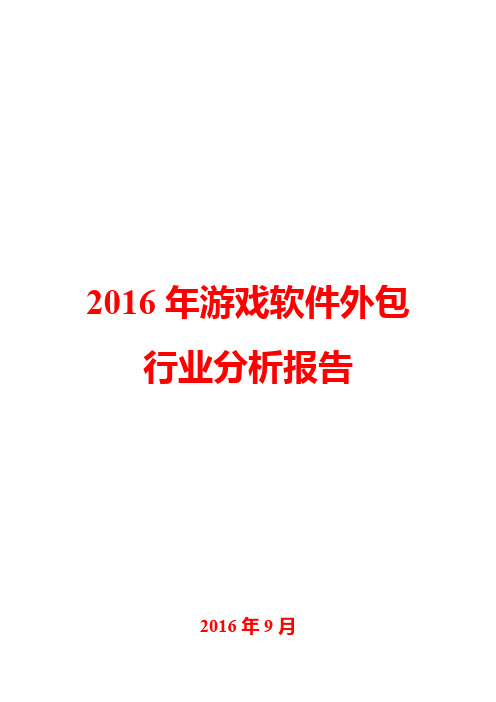 2016 年游戏软件外包行业分析报告

2016 年 9 月